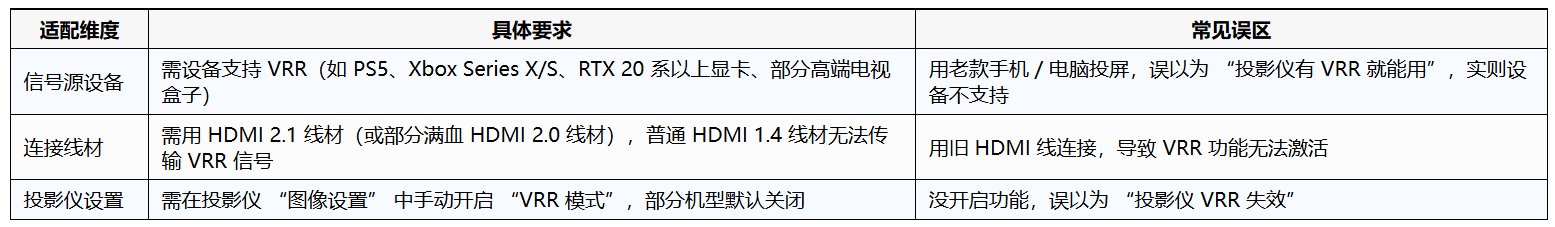 | 适配维度 | 具体要求 | 常见误区 |
|---|---|---|
| 信号源设备 | 需设备支持 VRR（如 PS5、Xbox Series X/S、RTX 20 系以上显卡、部分高端电视盒子） | 用老款手机 / 电脑投屏，误以为 “投影仪有 VRR 就能用”，实则设备不支持 |
| 连接线材 | 需用 HDMI 2.1 线材（或部分满血 HDMI 2.0 线材），普通 HDMI 1.4 线材无法传输 VRR 信号 | 用旧 HDMI 线连接，导致 VRR 功能无法激活 |
| 投影仪设置 | 需在投影仪 “图像设置” 中手动开启 “VRR 模式”，部分机型默认关闭 | 没开启功能，误以为 “投影仪 VRR 失效” |